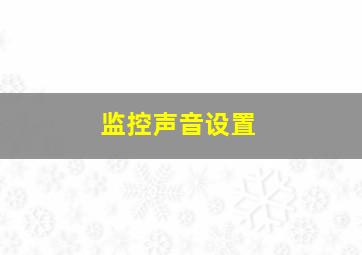 监控声音设置